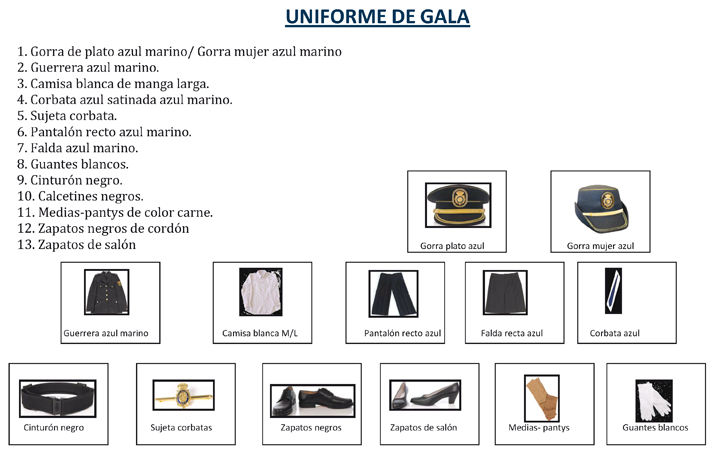 UNIFORME DE GALA

1. Gorra de plato azul marino/ Gorra mujer azul marino
2. Guerrera azul marino.
3. Camisa blanca de manga larga.
4. Corbata azul satinada azul marino.
5. Sujeta corbata.
6. Pantalón recto azul marino.
7. Falda azul marino.
8. Guantes blancos.
9. Cinturón negro.
10. Calcetines negros.
11. Medias-pantys de color carne.
12. Zapatos negros de cordón
13. Zapatos de salón

Gorra plato azul

Gorra mujer azul

Guerrera azul marino

Camisa blanca M/L

Pantalón recto azul

Falda recta azul

Corbata azul

Cinturón negro

Sujeta corbatas

Zapatos negros

Zapatos de salón

Medias- pantys

Guantes blancos